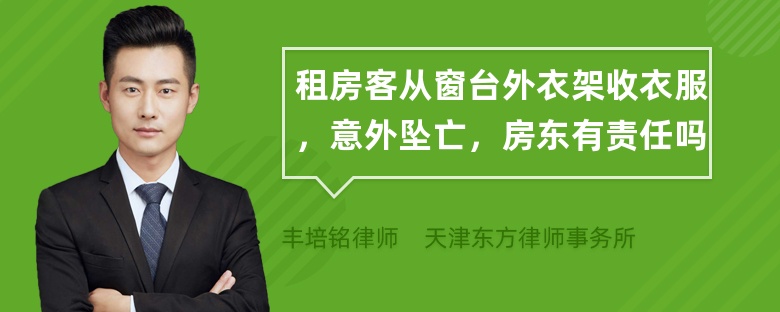 租房客从窗台外衣架收衣服，意外坠亡，房东有责任吗

丰培铭律师　天津东方律师事务所